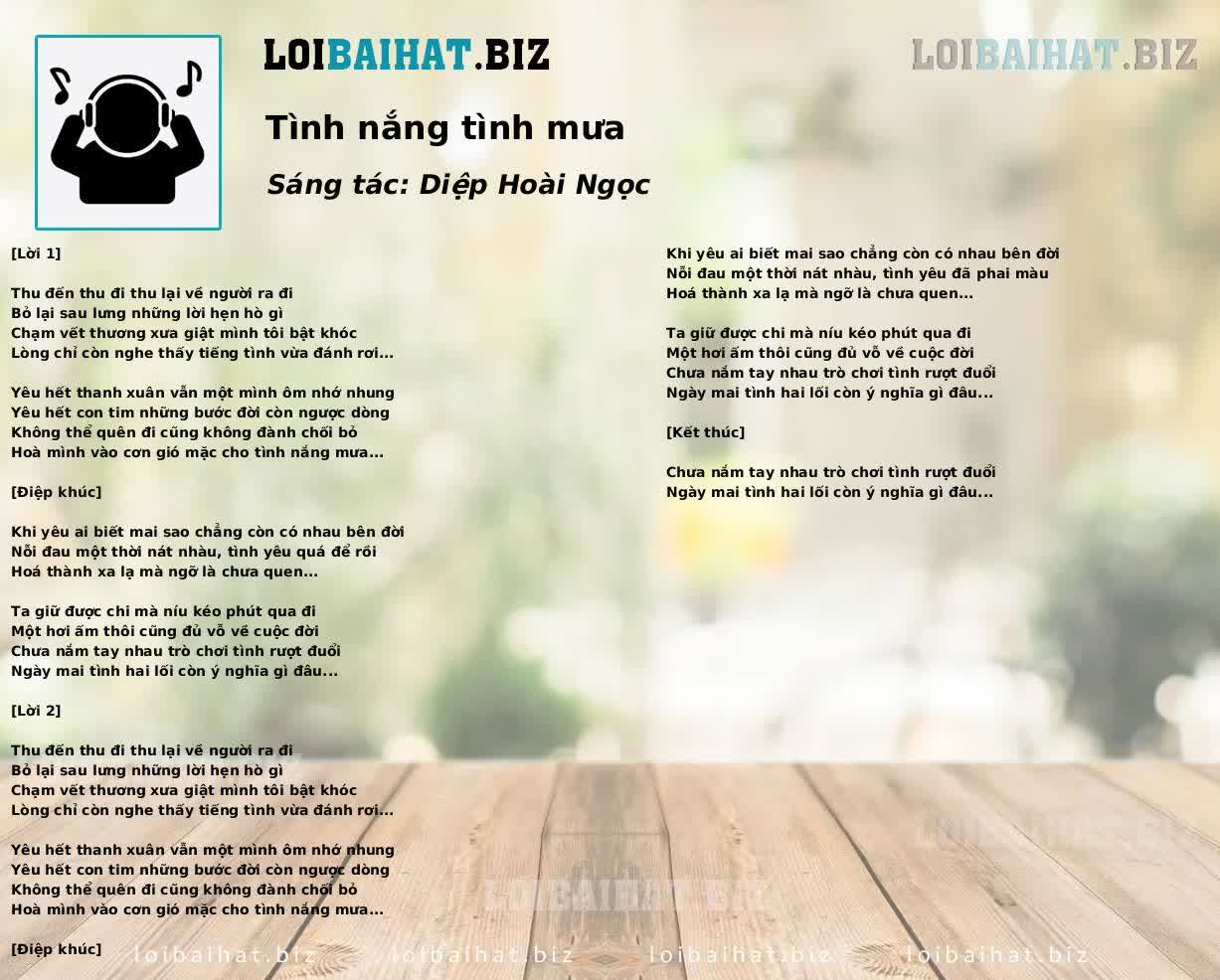 LOIBAIHAT.BIZ

LOIBAIHAT.BIZ

Tình nắng tình mưa

Sáng tác: Diệp Hoài Ngọc

[Lời 1]

Thu đến thu đi thu lại về người ra đi
Bỏ lại sau lưng những lời hẹn hò gì
Chạm vết thương xưa giật mình tôi bật khóc
Lòng chỉ còn nghe thấy tiếng tình vừa đánh rơi...

Yêu hết thanh xuân vẫn một mình ôm nhớ nhung
Yêu hết con tim những bước đời còn ngược dòng
Không thể quên đi cũng không đành chối bỏ
Hoà mình vào cơn gió mặc cho tình nắng mưa...

[Điệp khúc]

Khi yêu ai biết mai sao chẳng còn có nhau bên đời
Nỗi đau một thời nát nhàu, tình yêu quá để rồi
Hoá thành xa lạ mà ngỡ là chưa quen...

Ta giữ được chi mà níu kéo phút qua đi
Một hơi ấm thôi cũng đủ vỗ về cuộc đời
Chưa nắm tay nhau trò chơi tình rượt đuổi
Ngày mai tình hai lối còn ý nghĩa gì đâu...

[Lời 2]

Thu đến thu đi thu lại về người ra đi
Bỏ lại sau lưng những lời hẹn hò gì
Chạm vết thương xưa giật mình tôi bật khóc
Lòng chỉ còn nghe thấy tiếng tình vừa đánh rơi...

Yêu hết thanh xuân vẫn một mình ôm nhớ nhung
Yêu hết con tim những bước đời còn ngược dòng
Không thể quên đi cũng không đành chối bỏ
Hoà mình vào cơn gió mặc cho tình nắng mưa...

[Điệp khúc]

Khi yêu ai biết mai sao chẳng còn có nhau bên đời
Nỗi đau một thời nát nhàu, tình yêu đã phai màu
Hoá thành xa lạ mà ngỡ là chưa quen...

Ta giữ được chi mà níu kéo phút qua đi
Một hơi ấm thôi cũng đủ vỗ về cuộc đời
Chưa nắm tay nhau trò chơi tình rượt đuổi
Ngày mai tình hai lối còn ý nghĩa gì đâu...

[Kết thúc]

Chưa nắm tay nhau trò chơi tình rượt đuổi
Ngày mai tình hai lối còn ý nghĩa gì đâu...

LOIBAIHAT.BIZ

LOIBAIHAT.BIZ

loibaihat.biz loibaihat.biz loibaihat.biz loibaihat.biz